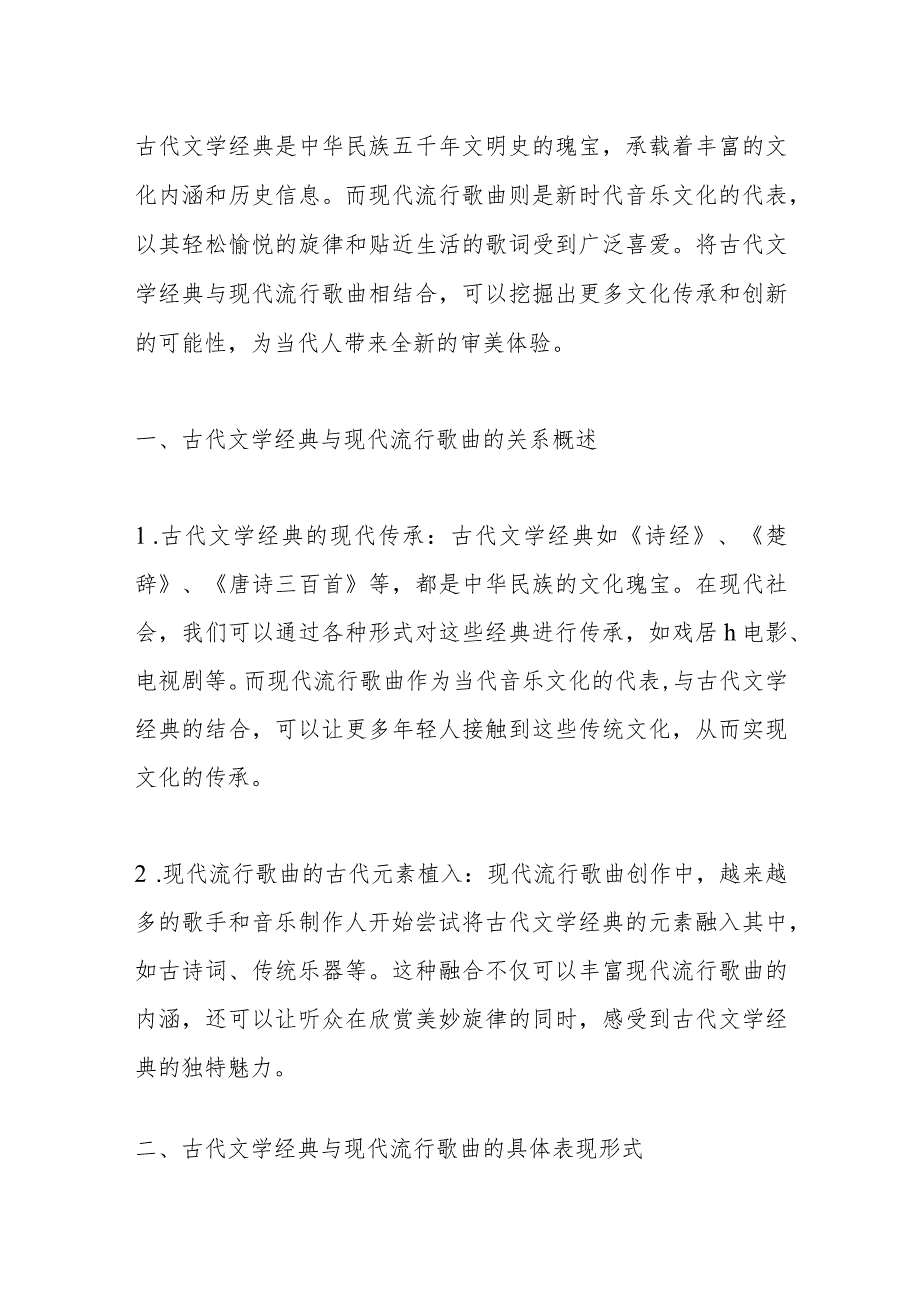 古代文学经典是中华民族五千年文明史的瑰宝，承载着丰富的文化内涵和历史信息。而现代流行歌曲则是新时代音乐文化的代表，以其轻松愉悦的旋律和贴近生活的歌词受到广泛喜爱。将古代文学经典与现代流行歌曲相结合，可以挖掘出更多文化传承和创新的可能性，为当代人带来全新的审美体验。

一、古代文学经典与现代流行歌曲的关系概述

1.古代文学经典的现代传承：古代文学经典如《诗经》、《楚辞》、《唐诗三百首》等，都是中华民族的文化瑰宝。在现代社会，我们可以通过各种形式对这些经典进行传承，如戏居h电影、电视剧等。而现代流行歌曲作为当代音乐文化的代表，与古代文学经典的结合，可以让更多年轻人接触到这些传统文化，从而实现文化的传承。

2.现代流行歌曲的古代元素植入：现代流行歌曲创作中，越来越多的歌手和音乐制作人开始尝试将古代文学经典的元素融入其中，如古诗词、传统乐器等。这种融合不仅可以丰富现代流行歌曲的内涵，还可以让听众在欣赏美妙旋律的同时，感受到古代文学经典的独特魅力。

二、古代文学经典与现代流行歌曲的具体表现形式